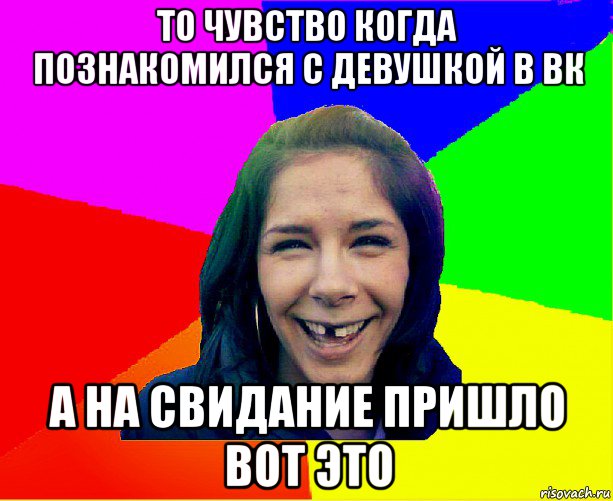 ТО ЧУВСТВО КОГДА ПОЗНАКОМИЛСЯ С ДЕВУШКОЙ В ВК

А НА СВИДАНИЕ ПРИШЛО ВОТ ЭТО

risovach.ru